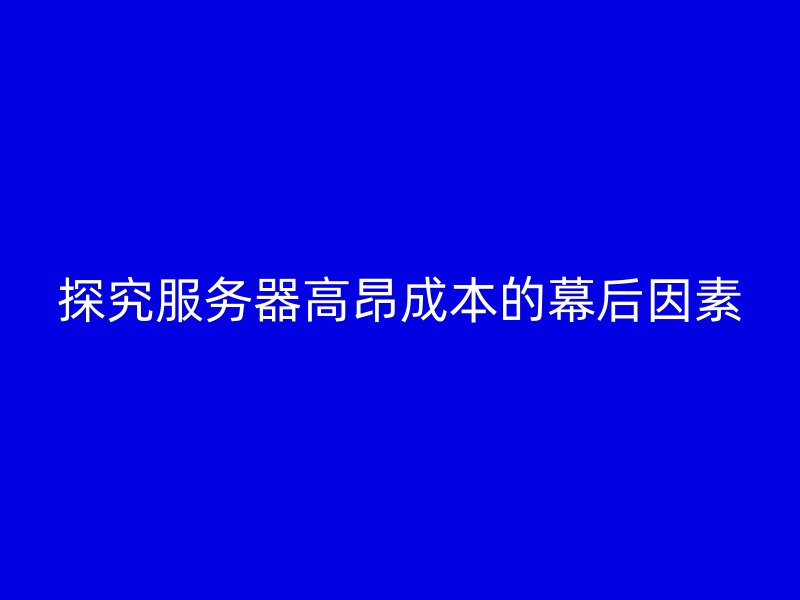 探究服务器高昂成本的幕后因素